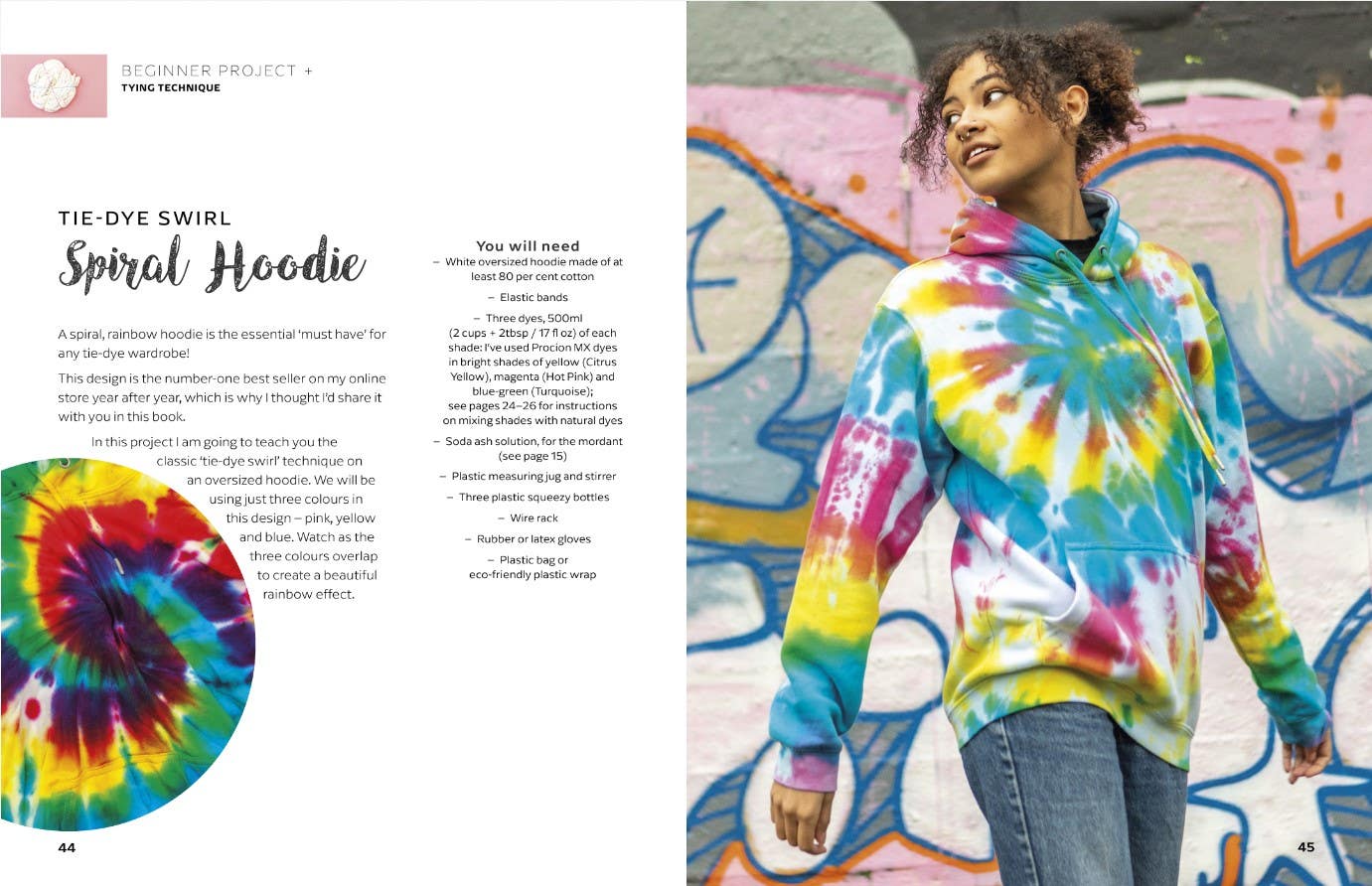 BEGINNER PROJECT +
TYING TECHNIQUE

TIE-DYE SWIRL
Spiral Hoodie

A spiral, rainbow hoodie is the essential 'must have' for any tie-dye wardrobe!

This design is the number-one best seller on my online store year after year, which is why I thought I'd share it with you in this book.

In this project I am going to teach you the classic 'tie-dye swirl' technique on an oversized hoodie. We will be using just three colours in this design – pink, yellow and blue. Watch as the three colours overlap to create a beautiful rainbow effect.

You will need
– White oversized hoodie made of at least 80 per cent cotton
– Elastic bands
– Three dyes, 500ml (2 cups + 2tbsp / 17 fl oz) of each shade: I've used Procion MX dyes in bright shades of yellow (Citrus Yellow), magenta (Hot Pink) and blue-green (Turquoise); see pages 24–26 for instructions on mixing shades with natural dyes
– Soda ash solution, for the mordant (see page 15)
– Plastic measuring jug and stirrer
– Three plastic squeezy bottles
– Wire rack
– Rubber or latex gloves
– Plastic bag or eco-friendly plastic wrap

44

45